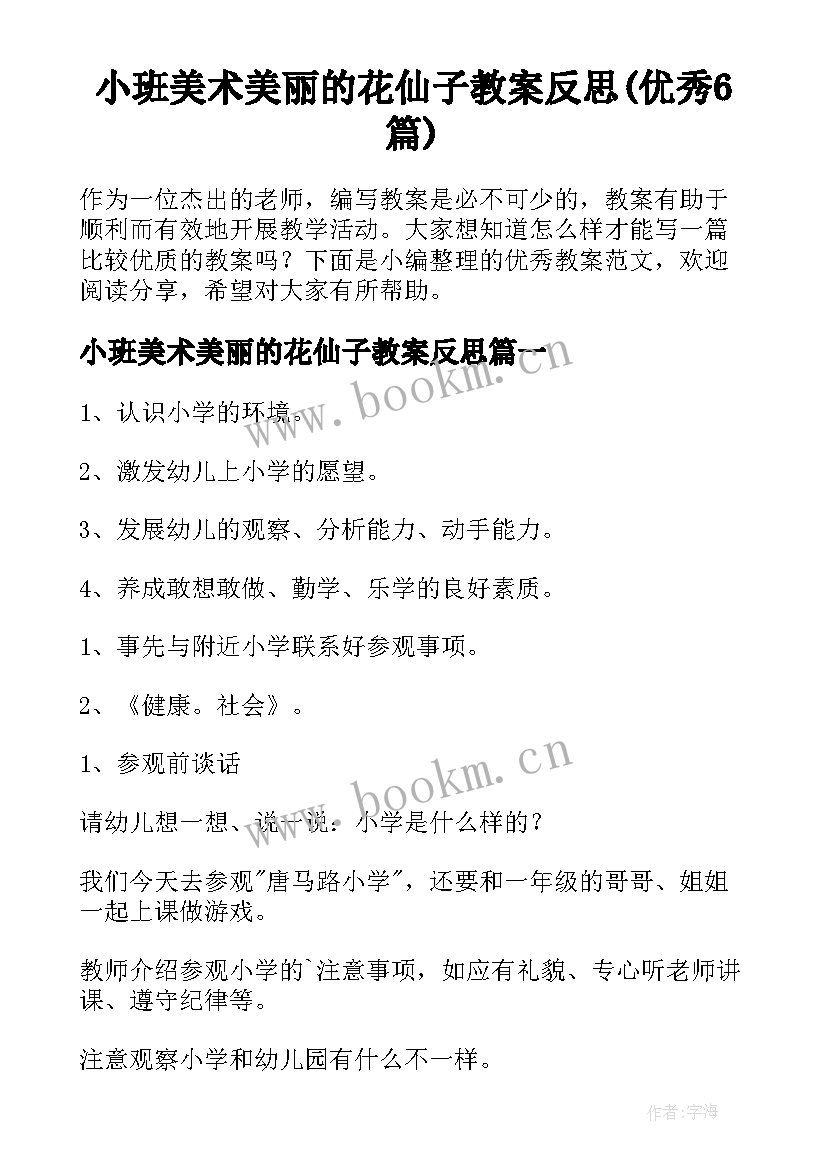 小班美术美丽的花仙子教案反思(优秀6篇)

作为一位杰出的老师，编写教案是必不可少的，教案有助于顺利而有效地开展教学活动。大家想知道怎么样才能写一篇比较优质的教案吗？下面是小编整理的优秀教案范文，欢迎阅读分享，希望对大家有所帮助。

小班美术美丽的花仙子教案反思篇一

www.bookm.cn

1、认识小学的环境。

2、激发幼儿上小学的愿望。

3、发展幼儿的观察、分析能力、动手能力。

4、养成敢想敢做、勤学、乐学的良好素质。

1、事先与附近小学联系好参观事项。

2、《健康。社会》。

1、参观前谈话

www.bookm.cn

请幼儿想一想、说一说：小学是什么样的？

我们今天去参观"唐马路小学"，还要和一年级的哥哥、姐姐一起上课做游戏。

教师介绍参观小学的`注意事项，如应有礼貌、专心听老师讲课、遵守纪律等。

注意观察小学和幼儿园有什么不一样。

作者：宇海